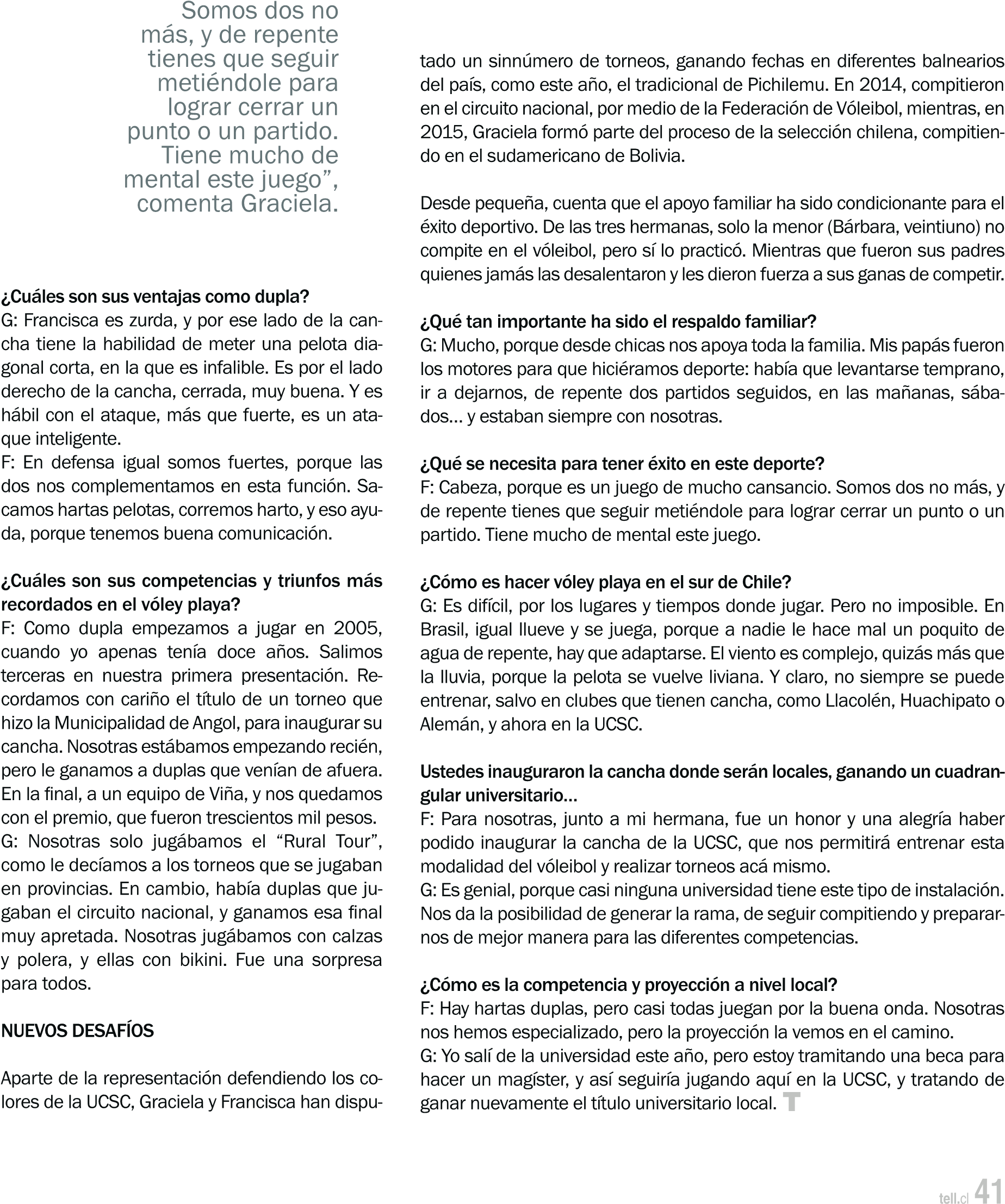 Somos dos no más, y de repente tienes que seguir metiéndole para lograr cerrar un punto o un partido. Tiene mucho de mental este juego", comenta Graciela.

¿Cuáles son sus ventajas como dupla?
G: Francisca es zurda, y por ese lado de la cancha tiene la habilidad de meter una pelota diagonal corta, en la que es infalible. Es por el lado derecho de la cancha, cerrada, muy buena. Y es hábil con el ataque, más que fuerte, es un ataque inteligente.
F: En defensa igual somos fuertes, porque las dos nos complementamos en esta función. Sacamos hartas pelotas, corremos harto, y eso ayuda, porque tenemos buena comunicación.

¿Cuáles son sus competencias y triunfos más recordados en el vóley playa?
F: Como dupla empezamos a jugar en 2005, cuando yo apenas tenía doce años. Salimos terceras en nuestra primera presentación. Recordamos con cariño el título de un torneo que hizo la Municipalidad de Angol, para inaugurar su cancha. Nosotras estábamos empezando recién, pero le ganamos a duplas que venían de afuera. En la final, a un equipo de Viña, y nos quedamos con el premio, que fueron trescientos mil pesos.
G: Nosotras solo jugábamos el "Rural Tour", como le decíamos a los torneos que se jugaban en provincias. En cambio, había duplas que jugaban el circuito nacional, y ganamos esa final muy apretada. Nosotras jugábamos con calzas y polera, y ellas con bikini. Fue una sorpresa para todos.

NUEVOS DESAFÍOS

Aparte de la representación defendiendo los colores de la UCSC, Graciela y Francisca han disputado un sinnúmero de torneos, ganando fechas en diferentes balnearios del país, como este año, el tradicional de Pichilemu. En 2014, compitieron en el circuito nacional, por medio de la Federación de Vóleibol, mientras, en 2015, Graciela formó parte del proceso de la selección chilena, compitiendo en el sudamericano de Bolivia.

Desde pequeña, cuenta que el apoyo familiar ha sido condicionante para el éxito deportivo. De las tres hermanas, solo la menor (Bárbara, veintiuno) no compite en el vóleibol, pero sí lo practicó. Mientras que fueron sus padres quienes jamás las desalentaron y les dieron fuerza a sus ganas de competir.

¿Qué tan importante ha sido el respaldo familiar?
G: Mucho, porque desde chicas nos apoya toda la familia. Mis papás fueron los motores para que hiciéramos deporte: había que levantarse temprano, ir a dejarnos, de repente dos partidos seguidos, en las mañanas, sábados... y estaban siempre con nosotras.

¿Qué se necesita para tener éxito en este deporte?
F: Cabeza, porque es un juego de mucho cansancio. Somos dos no más, y de repente tienes que seguir metiéndole para lograr cerrar un punto o un partido. Tiene mucho de mental este juego.

¿Cómo es hacer vóley playa en el sur de Chile?
G: Es difícil, por los lugares y tiempos donde jugar. Pero no imposible. En Brasil, igual llueve y se juega, porque a nadie le hace mal un poquito de agua de repente, hay que adaptarse. El viento es complejo, quizás más que la lluvia, porque la pelota se vuelve liviana. Y claro, no siempre se puede entrenar, salvo en clubes que tienen cancha, como Llacolén, Huachipato o Alemán, y ahora en la UCSC.

Ustedes inauguraron la cancha donde serán locales, ganando un cuadrangular universitario...
F: Para nosotras, junto a mi hermana, fue un honor y una alegría haber podido inaugurar la cancha de la UCSC, que nos permitirá entrenar esta modalidad del vóleibol y realizar torneos acá mismo.
G: Es genial, porque casi ninguna universidad tiene este tipo de instalación. Nos da la posibilidad de generar la rama, de seguir compitiendo y prepararnos de mejor manera para las diferentes competencias.

¿Cómo es la competencia y proyección a nivel local?
F: Hay hartas duplas, pero casi todas juegan por la buena onda. Nosotras nos hemos especializado, pero la proyección la vemos en el camino.
G: Yo salí de la universidad este año, pero estoy tramitando una beca para hacer un magíster, y así seguiría jugando aquí en la UCSC, y tratando de ganar nuevamente el título universitario local. T

tell.cl 41